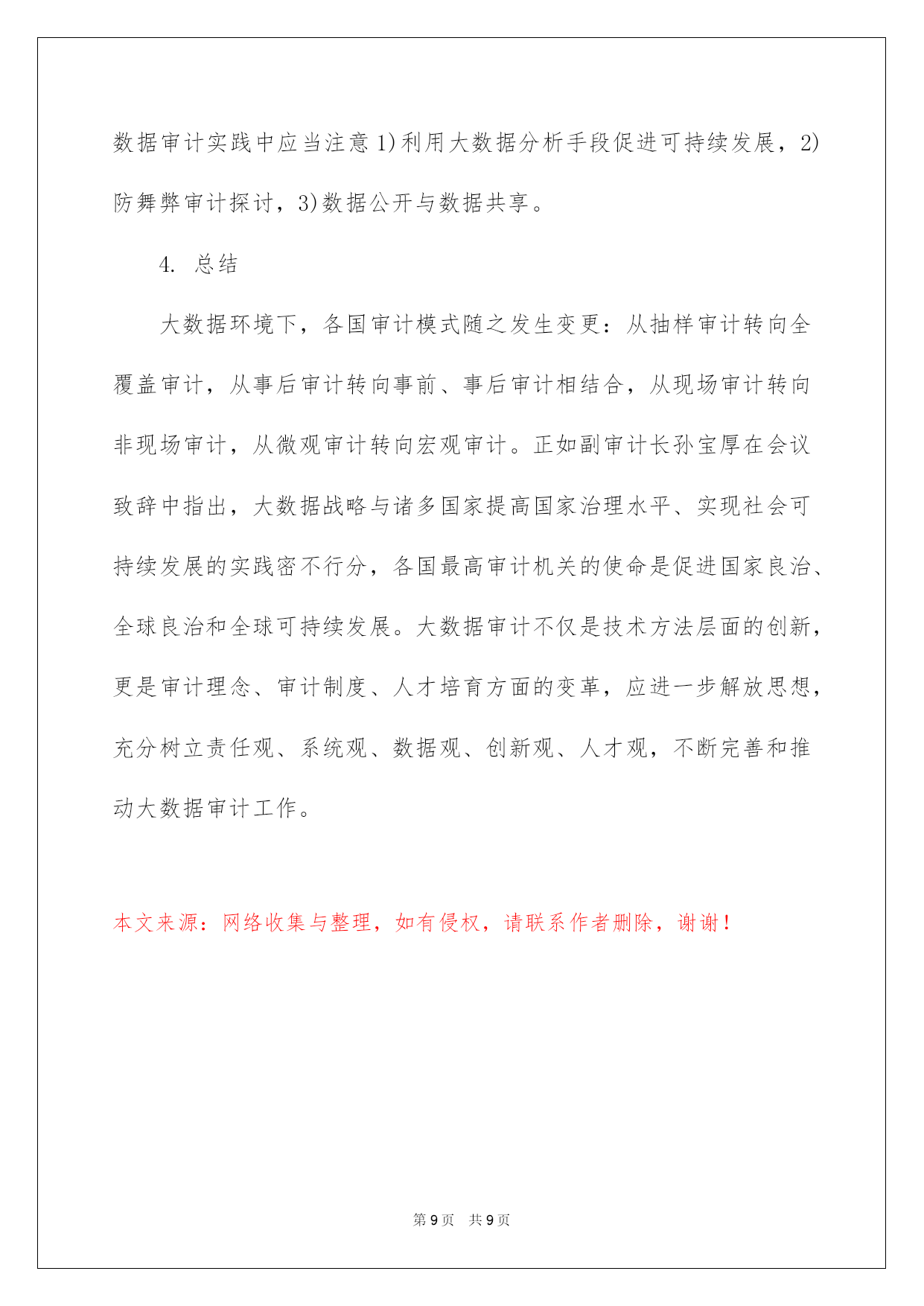 数据审计实践中应当注意 1)利用大数据分析手段促进可持续发展，2)防舞弊审计探讨，3)数据公开与数据共享。

4. 总结

大数据环境下，各国审计模式随之发生变更：从抽样审计转向全覆盖审计，从事后审计转向事前、事后审计相结合，从现场审计转向非现场审计，从微观审计转向宏观审计。正如副审计长孙宝厚在会议致辞中指出，大数据战略与诸多国家提高国家治理水平、实现社会可持续发展的实践密不行分，各国最高审计机关的使命是促进国家良治、全球良治和全球可持续发展。大数据审计不仅是技术方法层面的创新，更是审计理念、审计制度、人才培育方面的变革，应进一步解放思想，充分树立责任观、系统观、数据观、创新观、人才观，不断完善和推动大数据审计工作。

本文来源：网络收集与整理，如有侵权，请联系作者删除，谢谢！

第 9 页 共 9 页